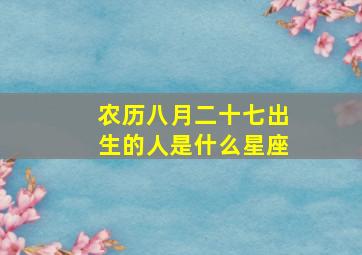 农历八月二十七出生的人是什么星座